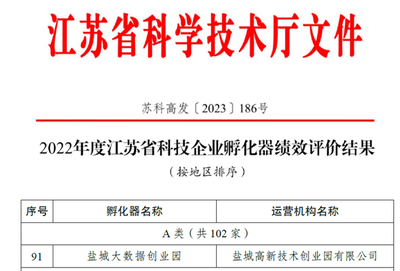 江苏省科学技术厅文件

苏科高发〔2023〕186号

2022年度江苏省科技企业孵化器绩效评价结果

（按地区排序）

| 序号 | 孵化器名称 | 运营机构名称 |
|---|---|---|
| A 类（共 102 家） | | |
| 91 | 盐城大数据创业园 | 盐城高新技术创业园有限公司 |